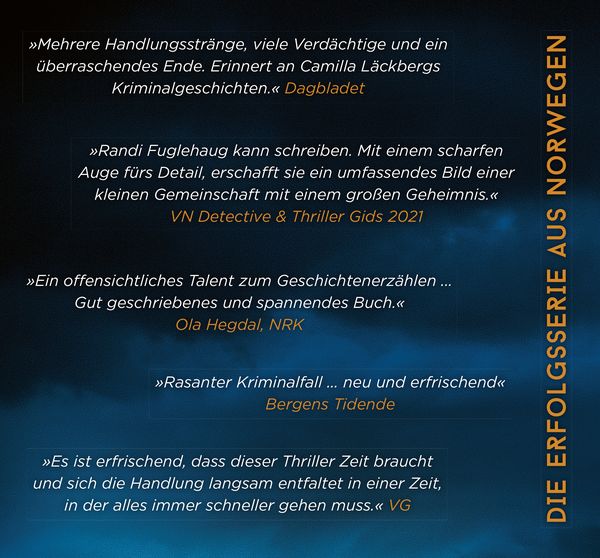 »Mehrere Handlungsstränge, viele Verdächtige und ein überraschendes Ende. Erinnert an Camilla Läckbergs Kriminalgeschichten.« Dagbladet

»Randi Fuglehaug kann schreiben. Mit einem scharfen Auge fürs Detail, erschafft sie ein umfassendes Bild einer kleinen Gemeinschaft mit einem großen Geheimnis.«
VN Detective & Thriller Gids 2021

»Ein offensichtliches Talent zum Geschichtenerzählen … Gut geschriebenes und spannendes Buch.«
Ola Hegdal, NRK

»Rasanter Kriminalfall … neu und erfrischend«
Bergens Tidende

»Es ist erfrischend, dass dieser Thriller Zeit braucht und sich die Handlung langsam entfaltet in einer Zeit, in der alles immer schneller gehen muss.« VG

DIE ERFOLGSSERIE AUS NORWEGEN